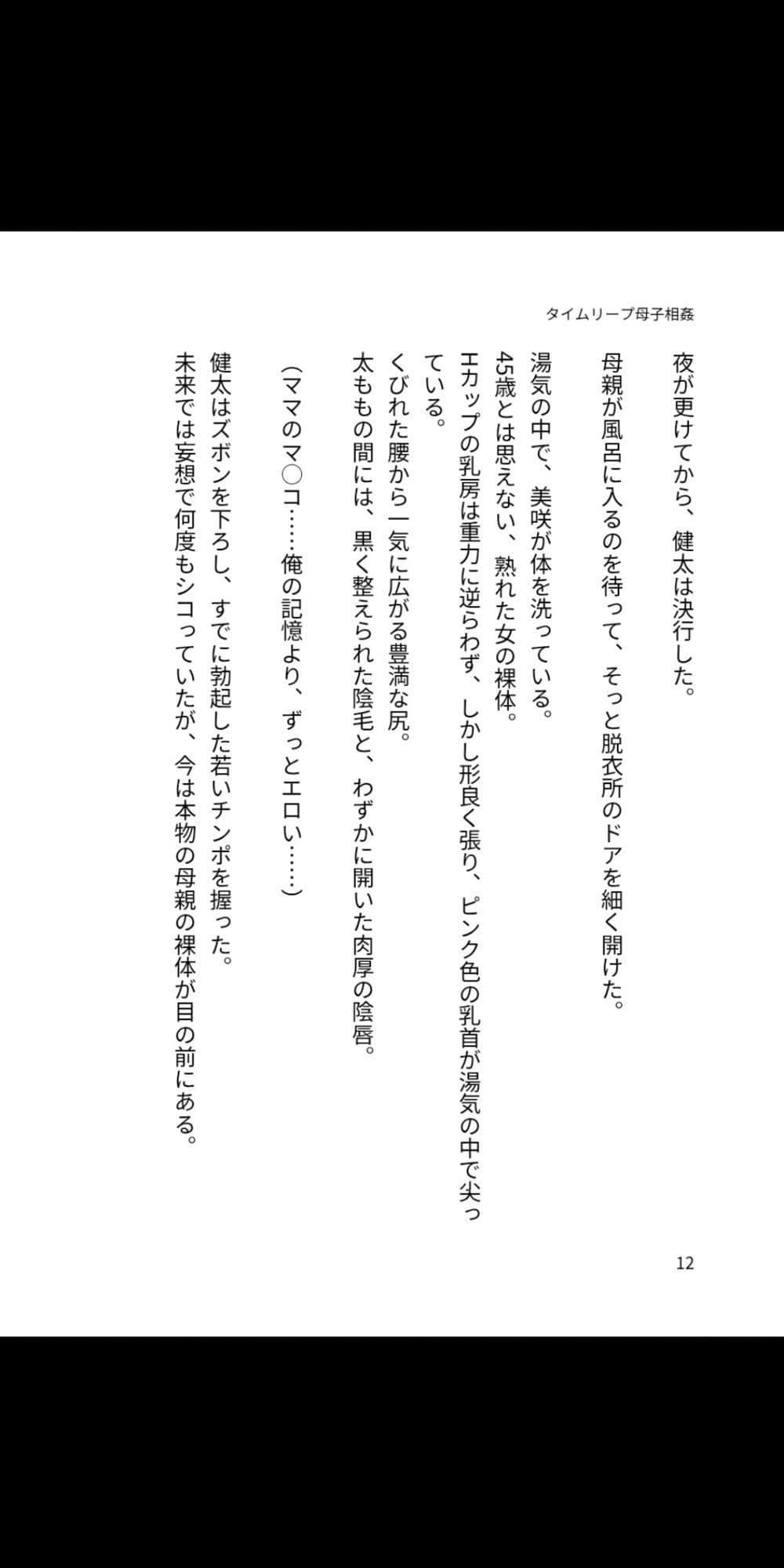 タイムリープ母子相姦

夜が更けてから、健太は決行した。

母親が風呂に入るのを待って、そっと脱衣所のドアを細く開けた。

湯気の中で、美咲が体を洗っている。
45歳とは思えない、熟れた女の裸体。
Eカップの乳房は重力に逆らわず、しかし形良く張り、ピンク色の乳首が湯気の中で尖っている。
くびれた腰から一気に広がる豊満な尻。
太ももの間には、黒く整えられた陰毛と、わずかに開いた肉厚の陰唇。

（ママのマ○コ……俺の記憶より、ずっとエロい……）

健太はズボンを下ろし、すでに勃起した若いチンポを握った。
未来では妄想で何度もシコっていたが、今は本物の母親の裸体が目の前にある。

12